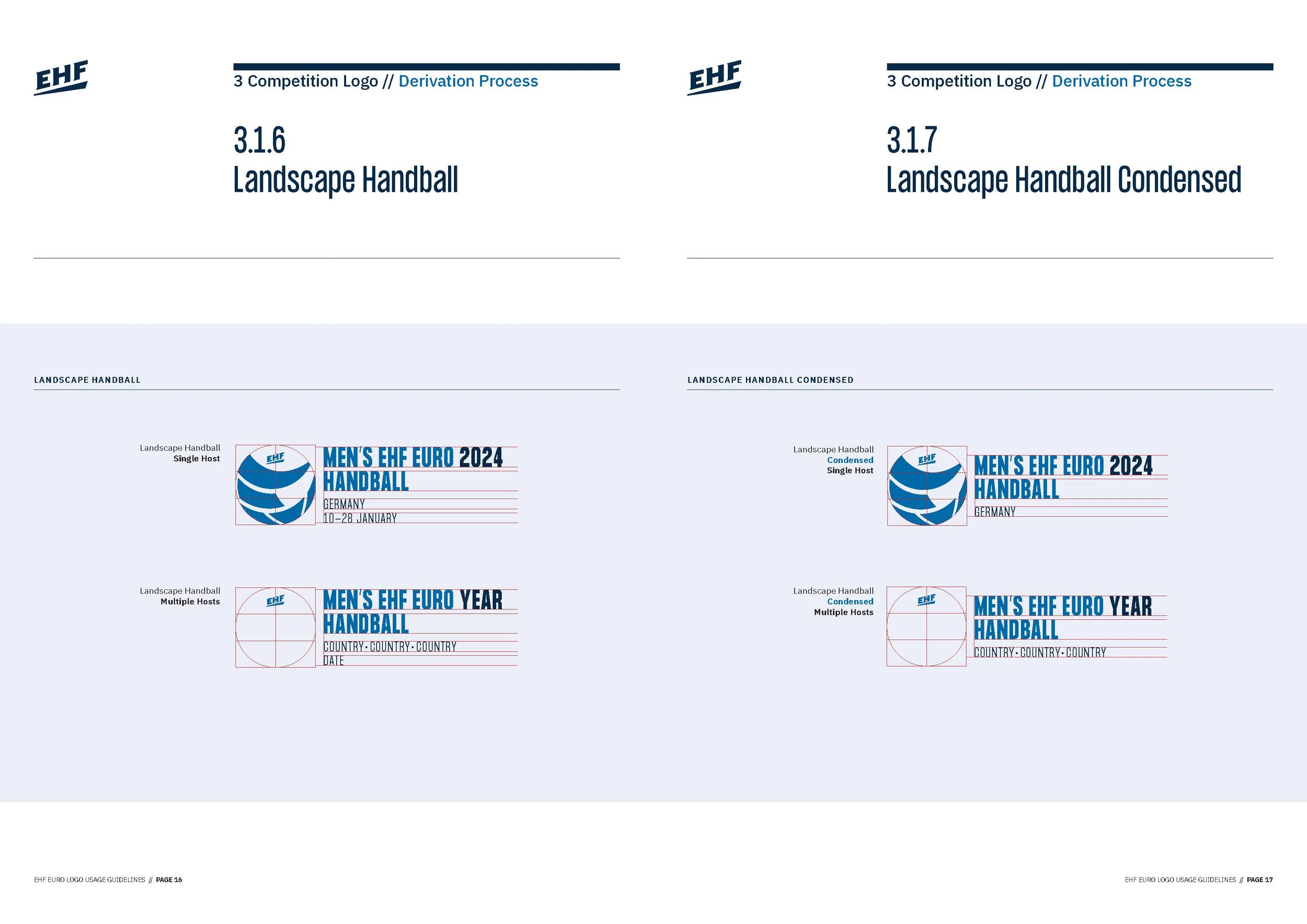 EHF

3 Competition Logo // Derivation Process

3.1.6
Landscape Handball

LANDSCAPE HANDBALL

Landscape Handball
Single Host

EHF

MEN'S EHF EURO 2024
HANDBALL
GERMANY
10–28 JANUARY

Landscape Handball
Multiple Hosts

EHF

MEN'S EHF EURO YEAR
HANDBALL
COUNTRY · COUNTRY · COUNTRY
DATE

EHF EURO LOGO USAGE GUIDELINES // PAGE 16

EHF

3 Competition Logo // Derivation Process

3.1.7
Landscape Handball Condensed

LANDSCAPE HANDBALL CONDENSED

Landscape Handball
Condensed
Single Host

EHF

MEN'S EHF EURO 2024
HANDBALL
GERMANY

Landscape Handball
Condensed
Multiple Hosts

EHF

MEN'S EHF EURO YEAR
HANDBALL
COUNTRY · COUNTRY · COUNTRY

EHF EURO LOGO USAGE GUIDELINES // PAGE 17